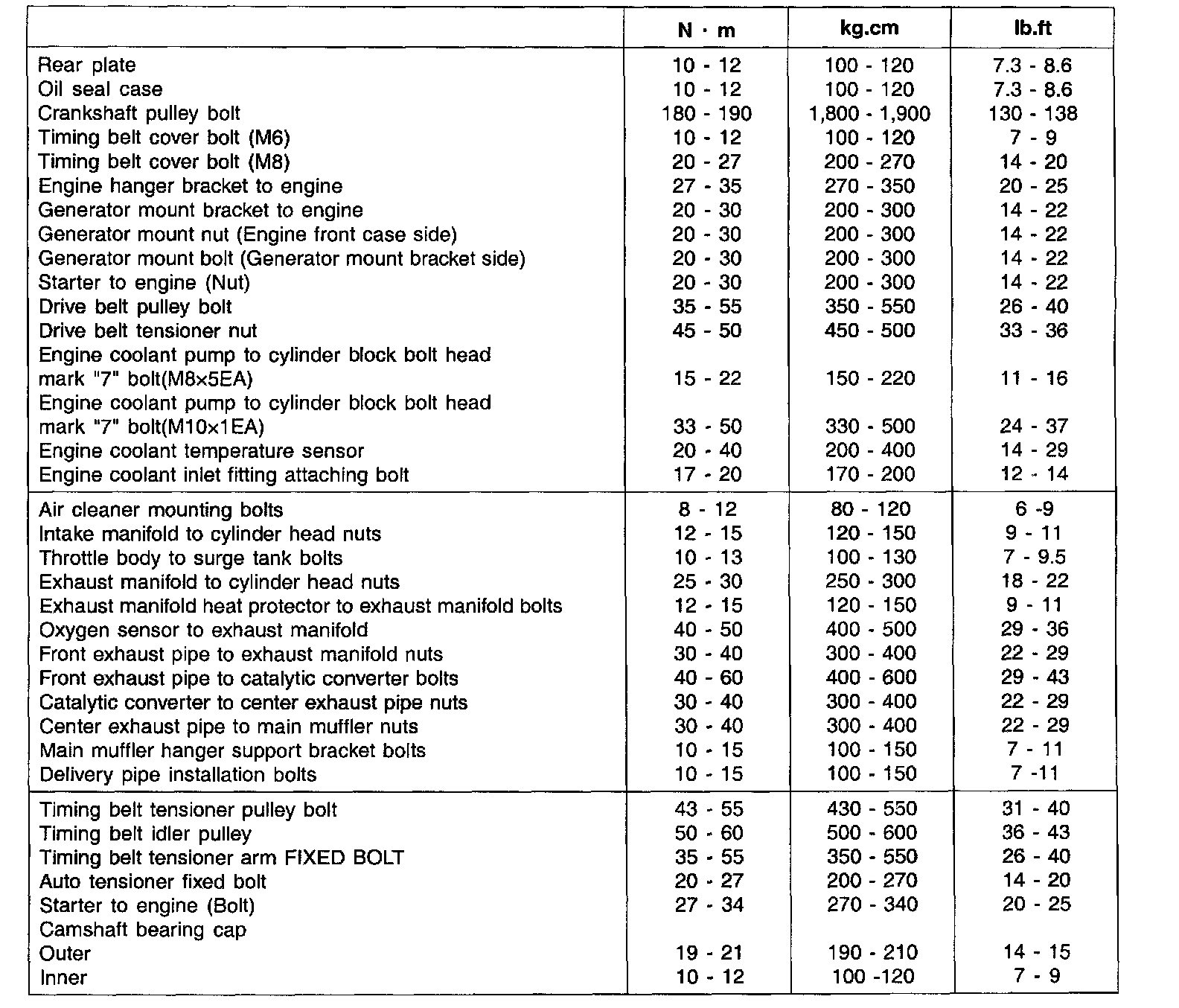 | | N · m | kg.cm | lb.ft |
|---|---|---|---|
| Rear plate | 10 - 12 | 100 - 120 | 7.3 - 8.6 |
| Oil seal case | 10 - 12 | 100 - 120 | 7.3 - 8.6 |
| Crankshaft pulley bolt | 180 - 190 | 1,800 - 1,900 | 130 - 138 |
| Timing belt cover bolt (M6) | 10 - 12 | 100 - 120 | 7 - 9 |
| Timing belt cover bolt (M8) | 20 - 27 | 200 - 270 | 14 - 20 |
| Engine hanger bracket to engine | 27 - 35 | 270 - 350 | 20 - 25 |
| Generator mount bracket to engine | 20 - 30 | 200 - 300 | 14 - 22 |
| Generator mount nut (Engine front case side) | 20 - 30 | 200 - 300 | 14 - 22 |
| Generator mount bolt (Generator mount bracket side) | 20 - 30 | 200 - 300 | 14 - 22 |
| Starter to engine (Nut) | 20 - 30 | 200 - 300 | 14 - 22 |
| Drive belt pulley bolt | 35 - 55 | 350 - 550 | 26 - 40 |
| Drive belt tensioner nut | 45 - 50 | 450 - 500 | 33 - 36 |
| Engine coolant pump to cylinder block bolt head mark "7" bolt(M8×5EA) | 15 - 22 | 150 - 220 | 11 - 16 |
| Engine coolant pump to cylinder block bolt head mark "7" bolt(M10×1EA) | 33 - 50 | 330 - 500 | 24 - 37 |
| Engine coolant temperature sensor | 20 - 40 | 200 - 400 | 14 - 29 |
| Engine coolant inlet fitting attaching bolt | 17 - 20 | 170 - 200 | 12 - 14 |
| Air cleaner mounting bolts | 8 - 12 | 80 - 120 | 6 -9 |
| Intake manifold to cylinder head nuts | 12 - 15 | 120 - 150 | 9 - 11 |
| Throttle body to surge tank bolts | 10 - 13 | 100 - 130 | 7 - 9.5 |
| Exhaust manifold to cylinder head nuts | 25 - 30 | 250 - 300 | 18 - 22 |
| Exhaust manifold heat protector to exhaust manifold bolts | 12 - 15 | 120 - 150 | 9 - 11 |
| Oxygen sensor to exhaust manifold | 40 - 50 | 400 - 500 | 29 - 36 |
| Front exhaust pipe to exhaust manifold nuts | 30 - 40 | 300 - 400 | 22 - 29 |
| Front exhaust pipe to catalytic converter bolts | 40 - 60 | 400 - 600 | 29 - 43 |
| Catalytic converter to center exhaust pipe nuts | 30 - 40 | 300 - 400 | 22 - 29 |
| Center exhaust pipe to main muffler nuts | 30 - 40 | 300 - 400 | 22 - 29 |
| Main muffler hanger support bracket bolts | 10 - 15 | 100 - 150 | 7 - 11 |
| Delivery pipe installation bolts | 10 - 15 | 100 - 150 | 7 -11 |
| Timing belt tensioner pulley bolt | 43 - 55 | 430 - 550 | 31 - 40 |
| Timing belt idler pulley | 50 - 60 | 500 - 600 | 36 - 43 |
| Timing belt tensioner arm FIXED BOLT | 35 - 55 | 350 - 550 | 26 - 40 |
| Auto tensioner fixed bolt | 20 - 27 | 200 - 270 | 14 - 20 |
| Starter to engine (Bolt) | 27 - 34 | 270 - 340 | 20 - 25 |
| Camshaft bearing cap | | | |
| Outer | 19 - 21 | 190 - 210 | 14 - 15 |
| Inner | 10 - 12 | 100 -120 | 7 - 9 |